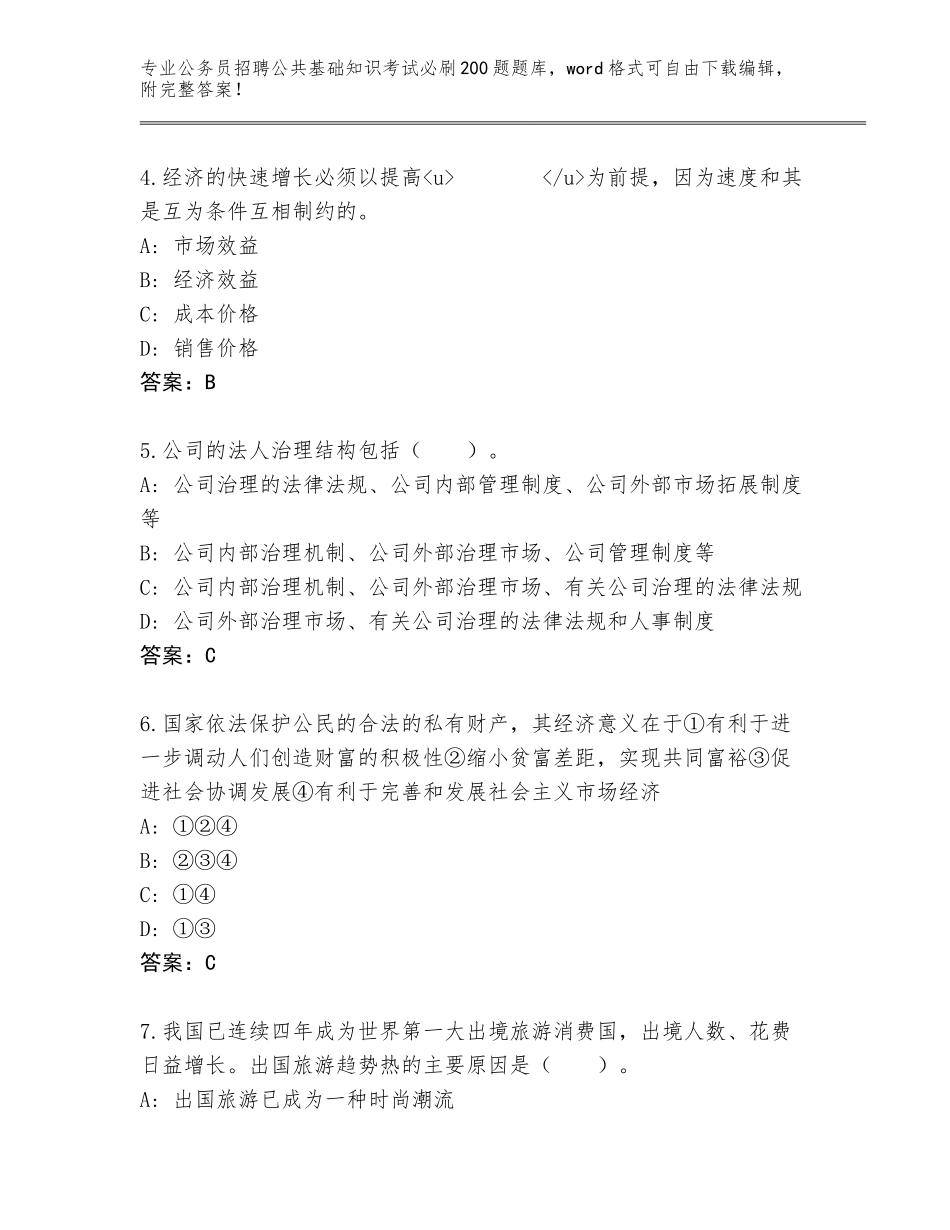 专业公务员招聘公共基础知识考试必刷200题题库，word格式可自由下载编辑，附完整答案！

4.经济的快速增长必须以提高<u>　　　　</u>为前提，因为速度和其是互为条件互相制约的。
A：市场效益
B：经济效益
C：成本价格
D：销售价格
答案：B

5.公司的法人治理结构包括（　　）。
A：公司治理的法律法规、公司内部管理制度、公司外部市场拓展制度等
B：公司内部治理机制、公司外部治理市场、公司管理制度等
C：公司内部治理机制、公司外部治理市场、有关公司治理的法律法规
D：公司外部治理市场、有关公司治理的法律法规和人事制度
答案：C

6.国家依法保护公民的合法的私有财产，其经济意义在于①有利于进一步调动人们创造财富的积极性②缩小贫富差距，实现共同富裕③促进社会协调发展④有利于完善和发展社会主义市场经济
A：①②④
B：②③④
C：①④
D：①③
答案：C

7.我国已连续四年成为世界第一大出境旅游消费国，出境人数、花费日益增长。出国旅游趋势热的主要原因是（　　）。
A：出国旅游已成为一种时尚潮流